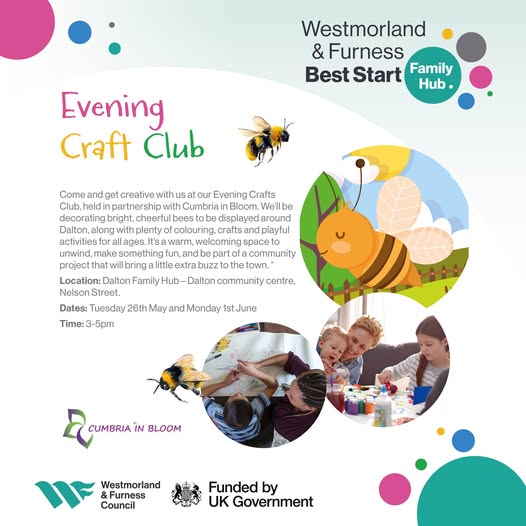 Westmorland & Furness Best Start Family Hub.

Evening Craft Club

Come and get creative with us at our Evening Crafts Club, held in partnership with Cumbria in Bloom. We'll be decorating bright, cheerful bees to be displayed around Dalton, along with plenty of colouring, crafts and playful activities for all ages. It's a warm, welcoming space to unwind, make something fun, and be part of a community project that will bring a little extra buzz to the town. "

Location: Dalton Family Hub – Dalton community centre, Nelson Street.

Dates: Tuesday 26th May and Monday 1st June

Time: 3-5pm

CUMBRIA IN BLOOM

Westmorland & Furness Council

Funded by UK Government